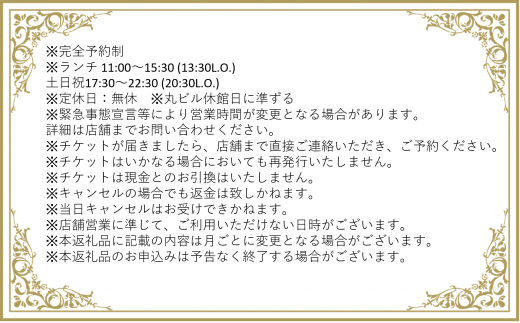 ※完全予約制
※ランチ 11:00～15:30 (13:30L.O.)
土日祝17:30～22:30 (20:30L.O.)
※定休日：無休　※丸ビル休館日に準ずる
※緊急事態宣言等により営業時間が変更となる場合があります。
詳細は店舗までお問い合わせください。
※チケットが届きましたら、店舗まで直接ご連絡いただき、ご予約ください。
※チケットはいかなる場合においても再発行いたしません。
※チケットは現金とのお引換はいたしません。
※キャンセルの場合でも返金は致しかねます。
※当日キャンセルはお受けできかねます。
※店舗営業に準じて、ご利用いただけない日時がございます。
※本返礼品に記載の内容は月ごとに変更となる場合がございます。
※本返礼品のお申込みは予告なく終了する場合がございます。